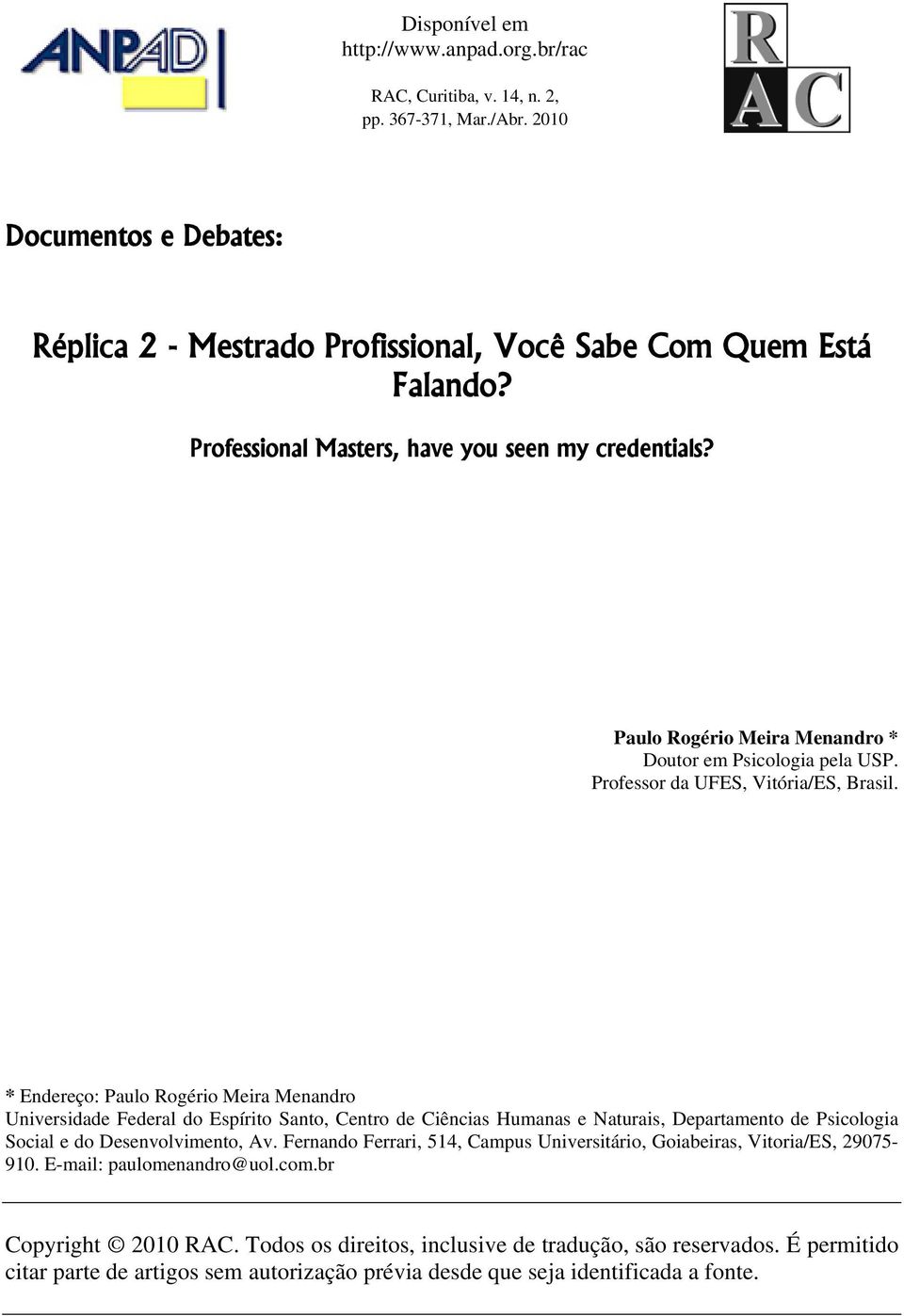 ANPAD

Disponível em http://www.anpad.org.br/rac

RAC, Curitiba, v. 14, n. 2, pp. 367-371, Mar./Abr. 2010

RAC

Documentos e Debates:

Réplica 2 - Mestrado Profissional, Você Sabe Com Quem Está Falando?

Professional Masters, have you seen my credentials?

Paulo Rogério Meira Menandro *
Doutor em Psicologia pela USP.
Professor da UFES, Vitória/ES, Brasil.

* Endereço: Paulo Rogério Meira Menandro
Universidade Federal do Espírito Santo, Centro de Ciências Humanas e Naturais, Departamento de Psicologia Social e do Desenvolvimento, Av. Fernando Ferrari, 514, Campus Universitário, Goiabeiras, Vitoria/ES, 29075-910. E-mail: paulomenandro@uol.com.br

Copyright © 2010 RAC. Todos os direitos, inclusive de tradução, são reservados. É permitido citar parte de artigos sem autorização prévia desde que seja identificada a fonte.